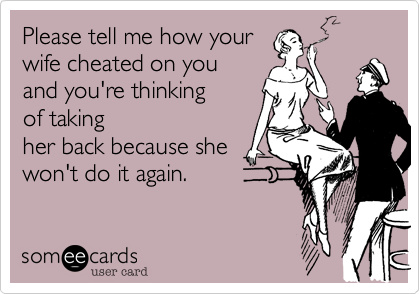 Please tell me how your wife cheated on you and you're thinking of taking
her back because she won't do it again.

someecards
user card